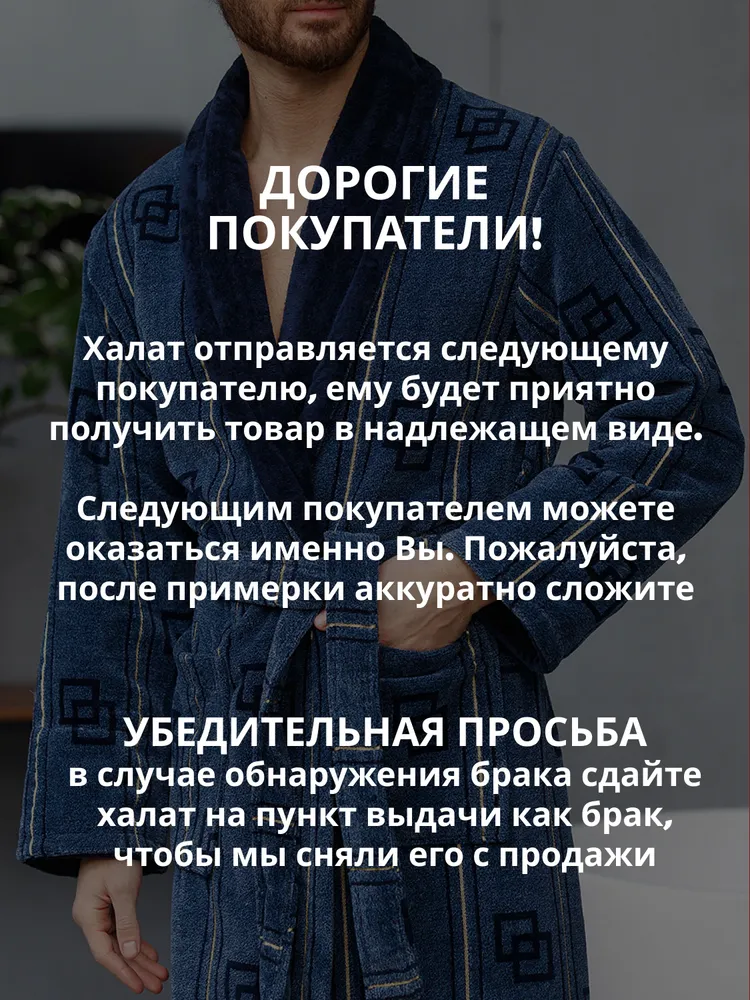 ДОРОГИЕ ПОКУПАТЕЛИ!

Халат отправляется следующему покупателю, ему будет приятно получить товар в надлежащем виде.

Следующим покупателем можете оказаться именно Вы. Пожалуйста, после примерки аккуратно сложите

УБЕДИТЕЛЬНАЯ ПРОСЬБА

в случае обнаружения брака сдайте халат на пункт выдачи как брак, чтобы мы сняли его с продажи